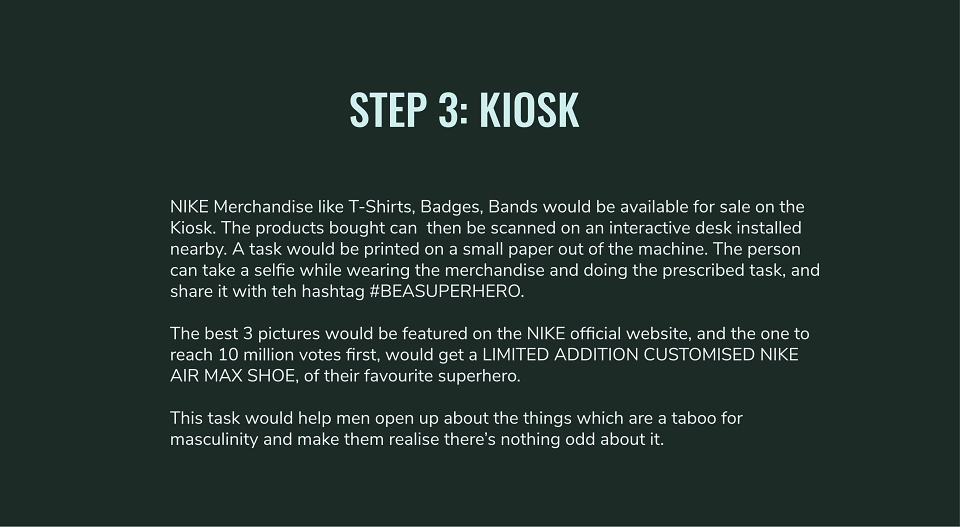 STEP 3: KIOSK

NIKE Merchandise like T-Shirts, Badges, Bands would be available for sale on the Kiosk. The products bought can  then be scanned on an interactive desk installed nearby. A task would be printed on a small paper out of the machine. The person can take a selfie while wearing the merchandise and doing the prescribed task, and share it with teh hashtag #BEASUPERHERO.

The best 3 pictures would be featured on the NIKE official website, and the one to reach 10 million votes first, would get a LIMITED ADDITION CUSTOMISED NIKE AIR MAX SHOE, of their favourite superhero.

This task would help men open up about the things which are a taboo for masculinity and make them realise there's nothing odd about it.